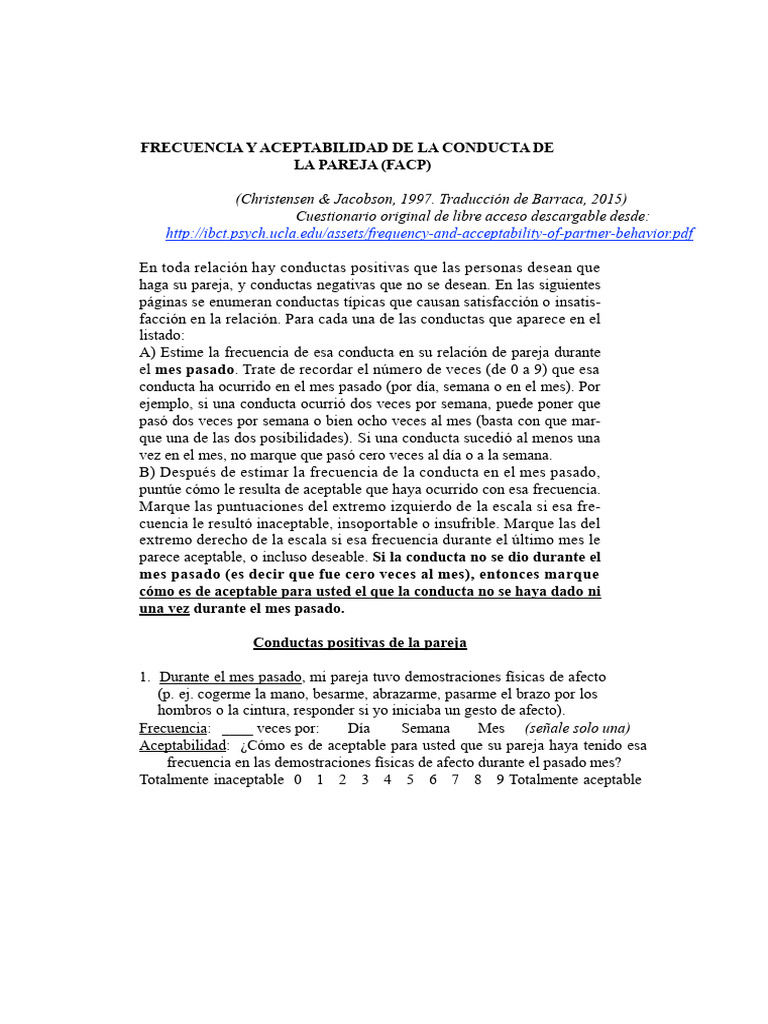 FRECUENCIA Y ACEPTABILIDAD DE LA CONDUCTA DE LA PAREJA (FACP)

(Christensen & Jacobson, 1997. Traducción de Barraca, 2015)
Cuestionario original de libre acceso descargable desde:
http://ibct.psych.ucla.edu/assets/frequency-and-acceptability-of-partner-behavior.pdf

En toda relación hay conductas positivas que las personas desean que haga su pareja, y conductas negativas que no se desean. En las siguientes páginas se enumeran conductas típicas que causan satisfacción o insatisfacción en la relación. Para cada una de las conductas que aparece en el listado:
A) Estime la frecuencia de esa conducta en su relación de pareja durante el mes pasado. Trate de recordar el número de veces (de 0 a 9) que esa conducta ha ocurrido en el mes pasado (por día, semana o en el mes). Por ejemplo, si una conducta ocurrió dos veces por semana, puede poner que pasó dos veces por semana o bien ocho veces al mes (basta con que marque una de las dos posibilidades). Si una conducta sucedió al menos una vez en el mes, no marque que pasó cero veces al día o a la semana.
B) Después de estimar la frecuencia de la conducta en el mes pasado, puntúe cómo le resulta de aceptable que haya ocurrido con esa frecuencia. Marque las puntuaciones del extremo izquierdo de la escala si esa frecuencia le resultó inaceptable, insoportable o insufrible. Marque las del extremo derecho de la escala si esa frecuencia durante el último mes le parece aceptable, o incluso deseable. Si la conducta no se dio durante el mes pasado (es decir que fue cero veces al mes), entonces marque cómo es de aceptable para usted el que la conducta no se haya dado ni una vez durante el mes pasado.

Conductas positivas de la pareja

1. Durante el mes pasado, mi pareja tuvo demostraciones físicas de afecto (p. ej. cogerme la mano, besarme, abrazarme, pasarme el brazo por los hombros o la cintura, responder si yo iniciaba un gesto de afecto).
Frecuencia: ____ veces por: Día Semana Mes (señale solo una)
Aceptabilidad: ¿Cómo es de aceptable para usted que su pareja haya tenido esa frecuencia en las demostraciones físicas de afecto durante el pasado mes?
Totalmente inaceptable 0 1 2 3 4 5 6 7 8 9 Totalmente aceptable